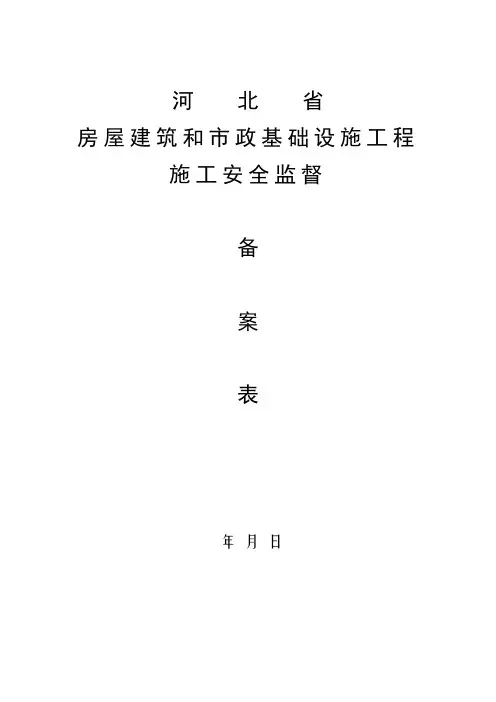 河 北 省
房屋建筑和市政基础设施工程
施工安全监督

备

案

表

年 月 日